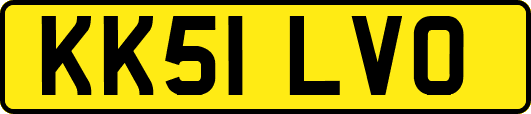 KK51 LVO